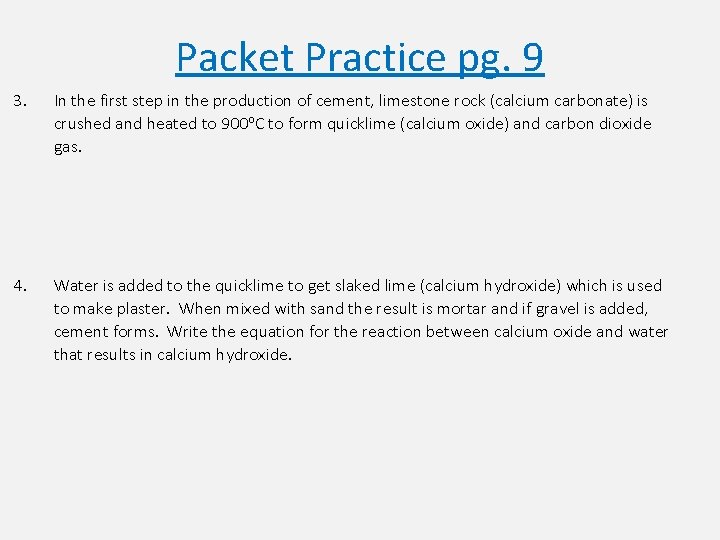 Packet Practice pg. 9

3. In the first step in the production of cement, limestone rock (calcium carbonate) is crushed and heated to 900ºC to form quicklime (calcium oxide) and carbon dioxide gas.

4. Water is added to the quicklime to get slaked lime (calcium hydroxide) which is used to make plaster. When mixed with sand the result is mortar and if gravel is added, cement forms. Write the equation for the reaction between calcium oxide and water that results in calcium hydroxide.